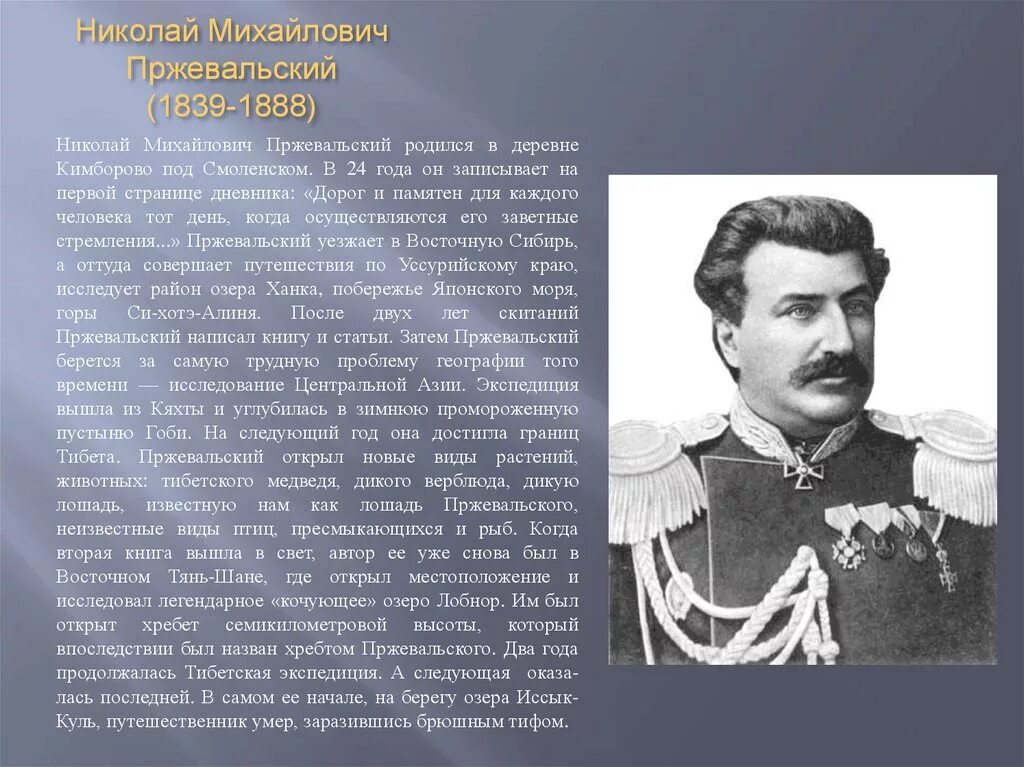 Николай Михайлович Пржевальский (1839-1888)

Николай Михайлович Пржевальский родился в деревне Кимборово под Смоленском. В 24 года он записывает на первой странице дневника: «Дорог и памятен для каждого человека тот день, когда осуществляются его заветные стремления...» Пржевальский уезжает в Восточную Сибирь, а оттуда совершает путешествия по Уссурийскому краю, исследует район озера Ханка, побережье Японского моря, горы Си-хотэ-Алиня. После двух лет скитаний Пржевальский написал книгу и статьи. Затем Пржевальский берется за самую трудную проблему географии того времени — исследование Центральной Азии. Экспедиция вышла из Кяхты и углубилась в зимнюю промороженную пустыню Гоби. На следующий год она достигла границ Тибета. Пржевальский открыл новые виды растений, животных: тибетского медведя, дикого верблюда, дикую лошадь, известную нам как лошадь Пржевальского, неизвестные виды птиц, пресмыкающихся и рыб. Когда вторая книга вышла в свет, автор ее уже снова был в Восточном Тянь-Шане, где открыл местоположение и исследовал легендарное «кочующее» озеро Лобнор. Им был открыт хребет семикилометровой высоты, который впоследствии был назван хребтом Пржевальского. Два года продолжалась Тибетская экспедиция. А следующая оказалась последней. В самом ее начале, на берегу озера Иссык-Куль, путешественник умер, заразившись брюшным тифом.